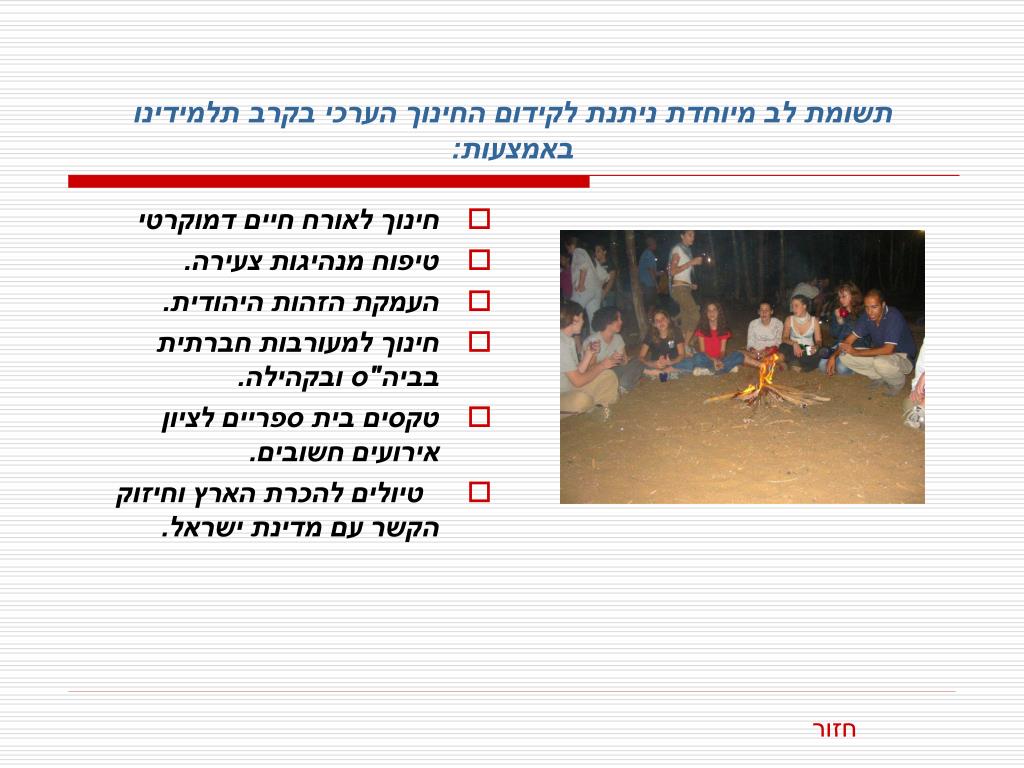 תשומת לב מיוחדת ניתנת לקידום החינוך הערכי בקרב תלמידינו באמצעות:

חינוך לאורח חיים דמוקרטי

טיפוח מנהיגות צעירה.

העמקת הזהות היהודית.

חינוך למעורבות חברתית בביה"ס ובקהילה.

טקסים בית ספריים לציון אירועים חשובים.

טיולים להכרת הארץ וחיזוק הקשר עם מדינת ישראל.

חזור